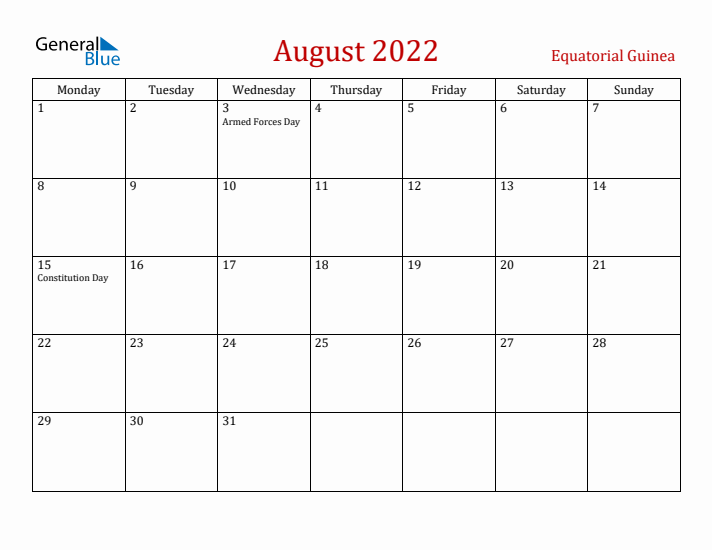 General Blue

August 2022

Equatorial Guinea

| Monday | Tuesday | Wednesday | Thursday | Friday | Saturday | Sunday |
|---|---|---|---|---|---|---|
| 1 | 2 | 3 Armed Forces Day | 4 | 5 | 6 | 7 |
| 8 | 9 | 10 | 11 | 12 | 13 | 14 |
| 15 Constitution Day | 16 | 17 | 18 | 19 | 20 | 21 |
| 22 | 23 | 24 | 25 | 26 | 27 | 28 |
| 29 | 30 | 31 | | | | |